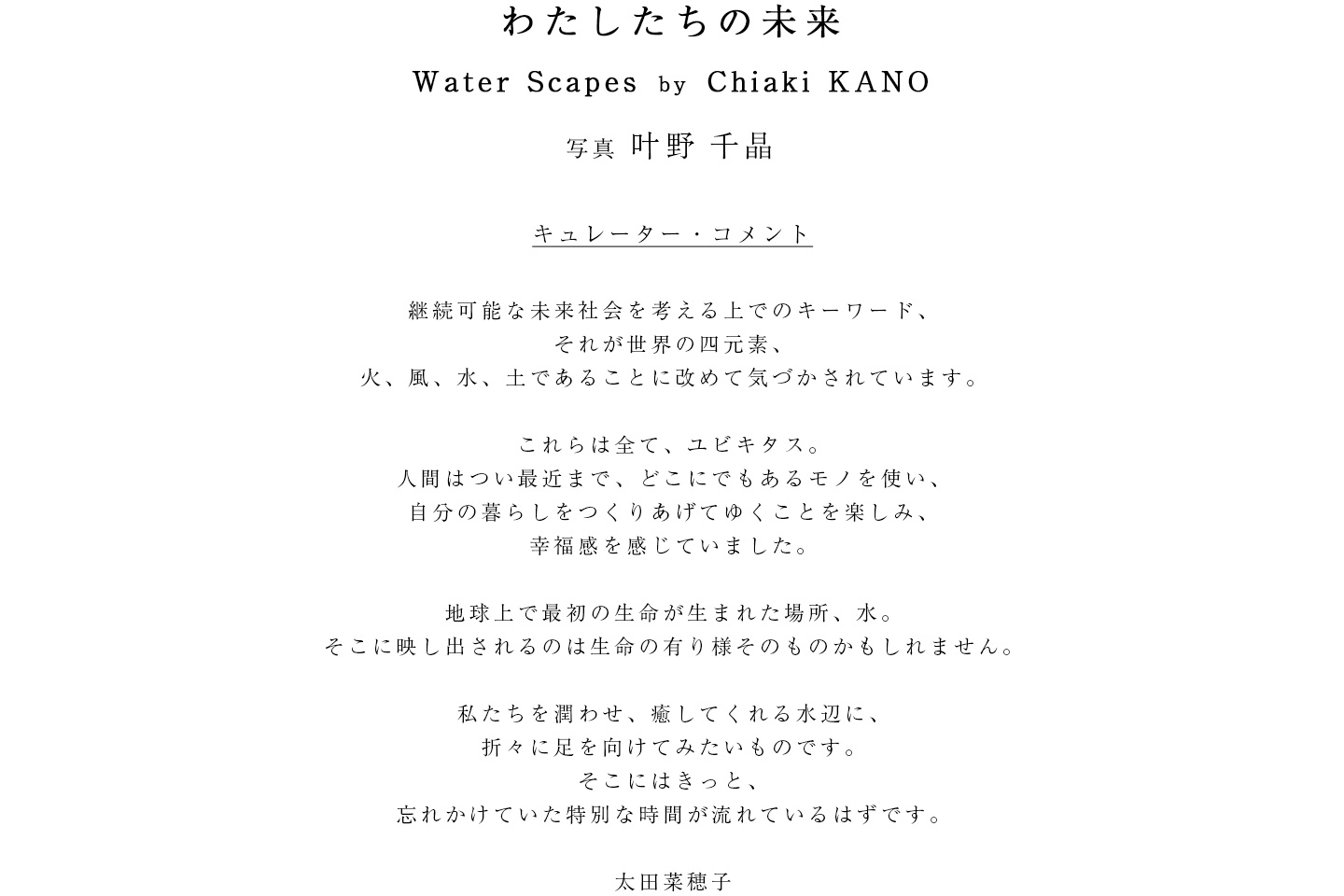 わたしたちの未来

Water Scapes by Chiaki KANO

写真 叶野 千晶

キュレーター・コメント

継続可能な未来社会を考える上でのキーワード、
それが世界の四元素、
火、風、水、土であることに改めて気づかされています。

これらは全て、ユビキタス。
人間はつい最近まで、どこにでもあるモノを使い、
自分の暮らしをつくりあげてゆくことを楽しみ、
幸福感を感じていました。

地球上で最初の生命が生まれた場所、水。
そこに映し出されるのは生命の有り様そのものかもしれません。

私たちを潤わせ、癒してくれる水辺に、
折々に足を向けてみたいものです。
そこにはきっと、
忘れかけていた特別な時間が流れているはずです。

太田菜穂子